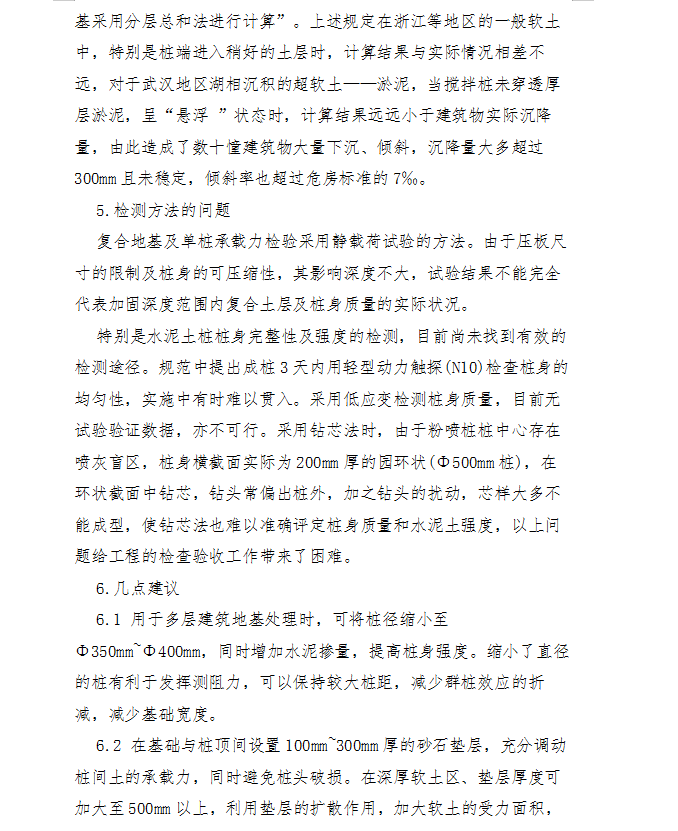 基采用分层总和法进行计算”。上述规定在浙江等地区的一般软土中，特别是桩端进入稍好的土层时，计算结果与实际情况相差不远，对于武汉地区湖相沉积的超软土——淤泥，当搅拌桩未穿透厚层淤泥，呈“悬浮 ”状态时，计算结果远远小于建筑物实际沉降量，由此造成了数十幢建筑物大量下沉、倾斜，沉降量大多超过300mm且未稳定，倾斜率也超过危房标准的7‰。

5.检测方法的问题

复合地基及单桩承载力检验采用静载荷试验的方法。由于压板尺寸的限制及桩身的可压缩性，其影响深度不大，试验结果不能完全代表加固深度范围内复合土层及桩身质量的实际状况。

特别是水泥土桩桩身完整性及强度的检测，目前尚未找到有效的检测途径。规范中提出成桩3天内用轻型动力触探(N10)检查桩身的均匀性，实施中有时难以贯入。采用低应变检测桩身质量，目前无试验验证数据，亦不可行。采用钻芯法时，由于粉喷桩桩中心存在喷灰盲区，桩身横截面实际为200mm厚的园环状(Φ500mm桩)，在环状截面中钻芯，钻头常偏出桩外，加之钻头的扰动，芯样大多不能成型，使钻芯法也难以准确评定桩身质量和水泥土强度，以上问题给工程的检查验收工作带来了困难。

6.几点建议

6.1 用于多层建筑地基处理时，可将桩径缩小至Φ350mm~Φ400mm，同时增加水泥掺量，提高桩身强度。缩小了直径的桩有利于发挥测阻力，可以保持较大桩距，减少群桩效应的折减，减少基础宽度。

6.2 在基础与桩顶间设置100mm~300mm厚的砂石垫层，充分调动桩间土的承载力，同时避免桩头破损。在深厚软土区、垫层厚度可加大至500mm以上，利用垫层的扩散作用，加大软土的受力面积，